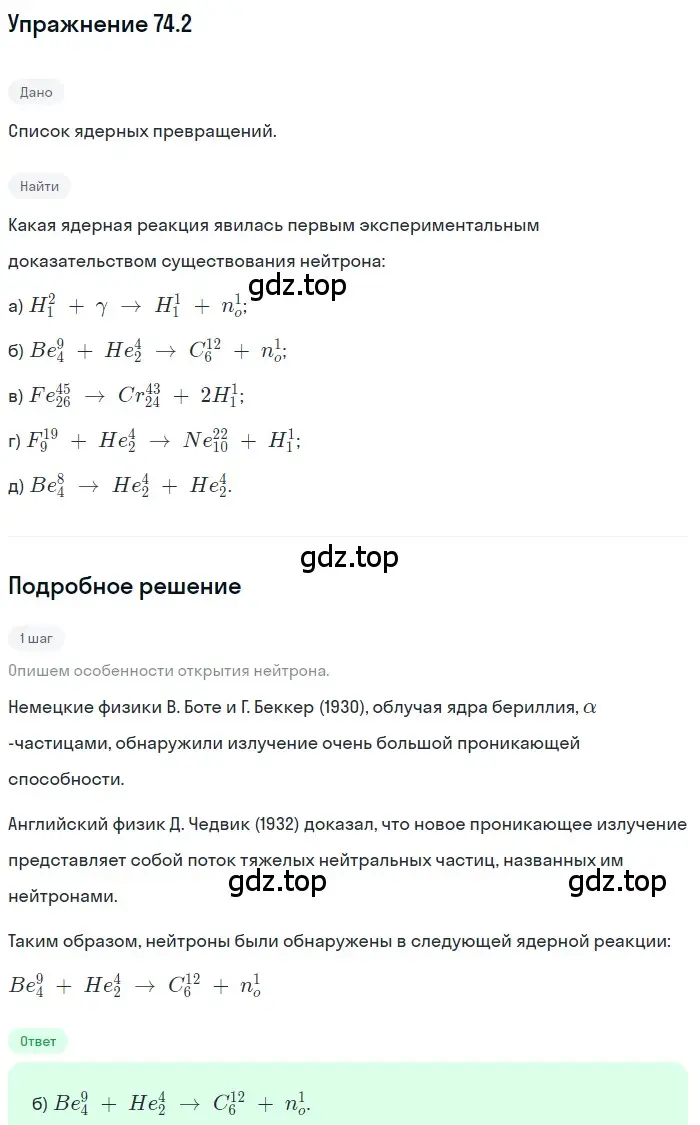 Упражнение 74.2

Дано

Список ядерных превращений.

Найти

Какая ядерная реакция явилась первым экспериментальным доказательством существования нейтрона:

gdz.top

а) $H_1^2 + \gamma \rightarrow H_1^1 + n_o^1$;

б) $Be_4^9 + He_2^4 \rightarrow C_6^{12} + n_o^1$;

в) $Fe_{26}^{45} \rightarrow Cr_{24}^{43} + 2H_1^1$;

г) $F_9^{19} + He_2^4 \rightarrow Ne_{10}^{22} + H_1^1$;

д) $Be_4^8 \rightarrow He_2^4 + He_2^4$.

gdz.top

Подробное решение

1 шаг

Опишем особенности открытия нейтрона.

Немецкие физики В. Боте и Г. Беккер (1930), облучая ядра бериллия, $\alpha$ -частицами, обнаружили излучение очень большой проникающей способности.

Английский физик Д. Чедвик (1932) доказал, что новое проникающее излучение представляет собой поток тяжелых нейтральных частиц, названных им нейтронами.

gdz.top gdz.top

Таким образом, нейтроны были обнаружены в следующей ядерной реакции:

$Be_4^9 + He_2^4 \rightarrow C_6^{12} + n_o^1$

Ответ

б) $Be_4^9 + He_2^4 \rightarrow C_6^{12} + n_o^1$.